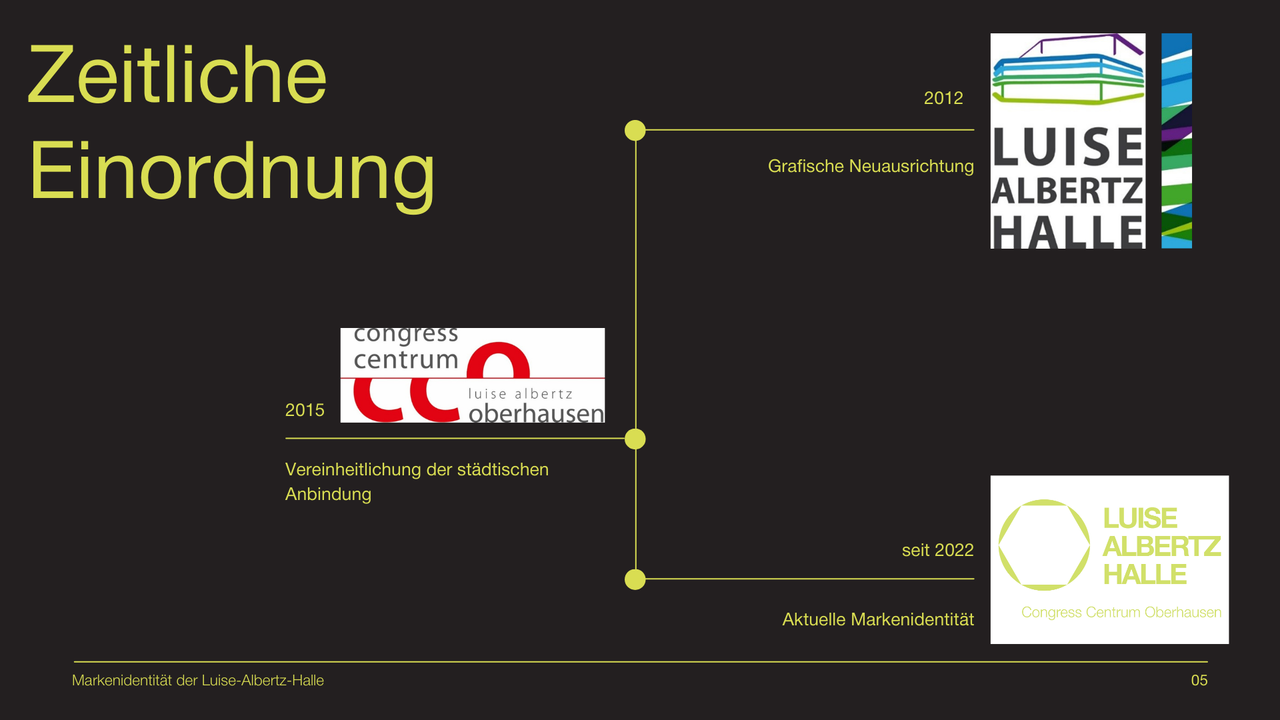 Zeitliche Einordnung

2012

Grafische Neuausrichtung

LUISE
ALBERTZ
HALLE

congress
centrum
luise albertz
oberhausen

2015

Vereinheitlichung der städtischen Anbindung

seit 2022

Aktuelle Markenidentität

LUISE
ALBERTZ
HALLE
Congress Centrum Oberhausen

Markenidentität der Luise-Albertz-Halle

05